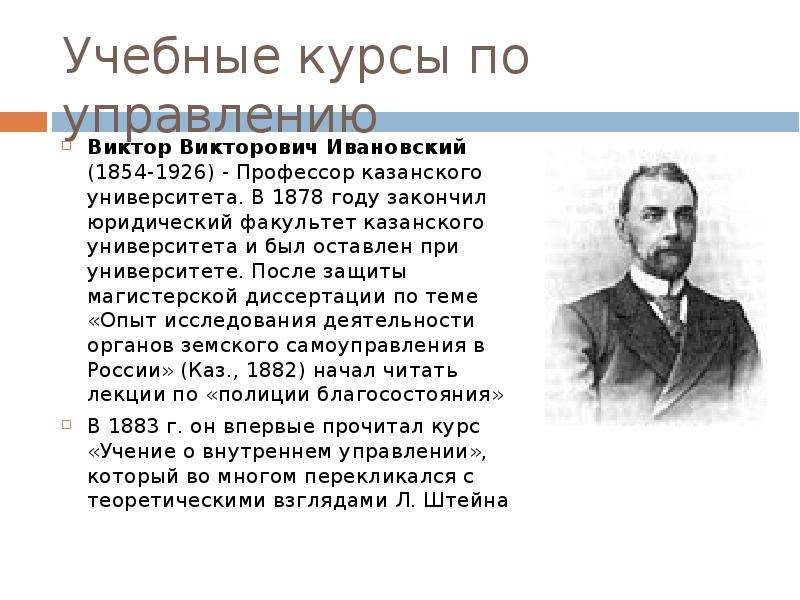 Учебные курсы по управлению

Виктор Викторович Ивановский (1854-1926) - Профессор казанского университета. В 1878 году закончил юридический факультет казанского университета и был оставлен при университете. После защиты магистерской диссертации по теме «Опыт исследования деятельности органов земского самоуправления в России» (Каз., 1882) начал читать лекции по «полиции благосостояния»

В 1883 г. он впервые прочитал курс «Учение о внутреннем управлении», который во многом перекликался с теоретическими взглядами Л. Штейна